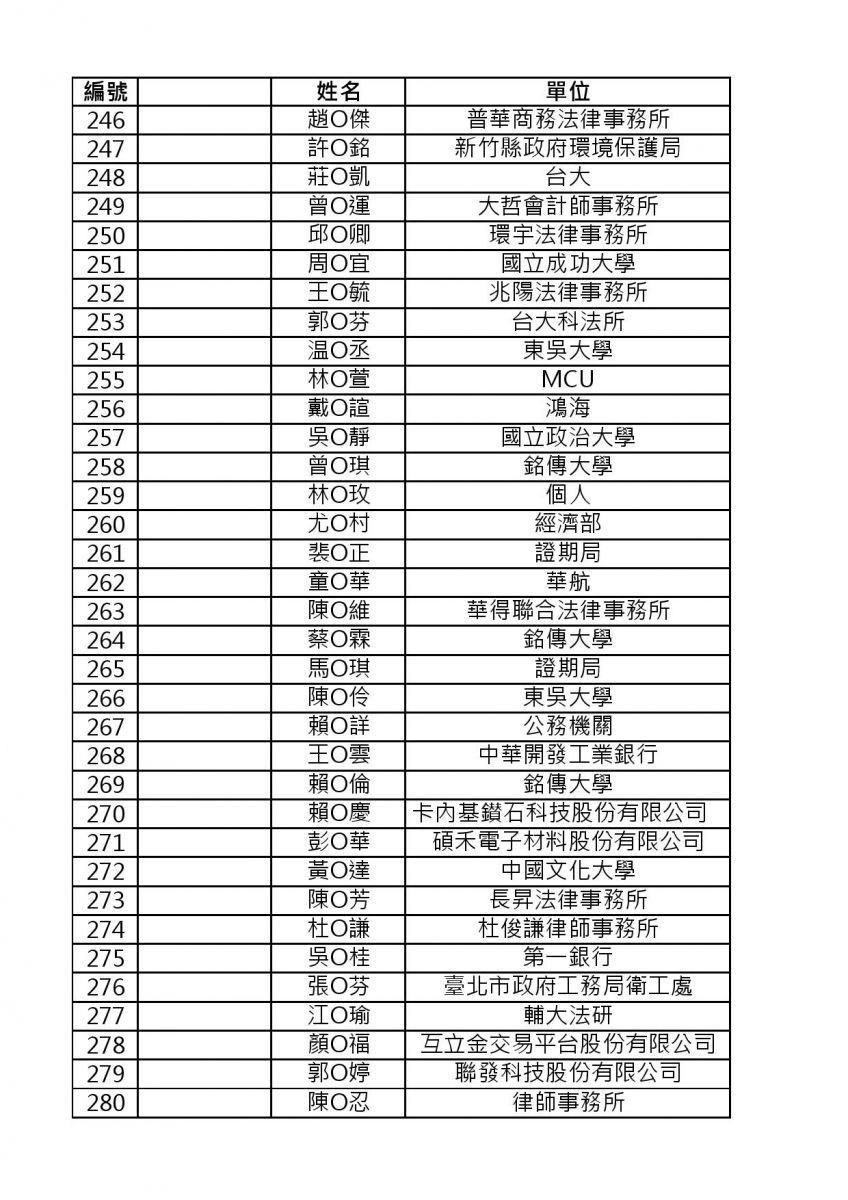 | 編號 | | 姓名 | 單位 |
|---|---|---|---|
| 246 | | 趙O傑 | 普華商務法律事務所 |
| 247 | | 許O銘 | 新竹縣政府環境保護局 |
| 248 | | 莊O凱 | 台大 |
| 249 | | 曾O運 | 大哲會計師事務所 |
| 250 | | 邱O卿 | 環宇法律事務所 |
| 251 | | 周O宜 | 國立成功大學 |
| 252 | | 王O毓 | 兆陽法律事務所 |
| 253 | | 郭O芬 | 台大科法所 |
| 254 | | 温O丞 | 東吳大學 |
| 255 | | 林O萱 | MCU |
| 256 | | 戴O諠 | 鴻海 |
| 257 | | 吳O靜 | 國立政治大學 |
| 258 | | 曾O琪 | 銘傳大學 |
| 259 | | 林O玫 | 個人 |
| 260 | | 尤O村 | 經濟部 |
| 261 | | 裴O正 | 證期局 |
| 262 | | 童O華 | 華航 |
| 263 | | 陳O維 | 華得聯合法律事務所 |
| 264 | | 蔡O霖 | 銘傳大學 |
| 265 | | 馬O琪 | 證期局 |
| 266 | | 陳O伶 | 東吳大學 |
| 267 | | 賴O詳 | 公務機關 |
| 268 | | 王O雲 | 中華開發工業銀行 |
| 269 | | 賴O倫 | 銘傳大學 |
| 270 | | 賴O慶 | 卡內基鑽石科技股份有限公司 |
| 271 | | 彭O華 | 碩禾電子材料股份有限公司 |
| 272 | | 黃O達 | 中國文化大學 |
| 273 | | 陳O芳 | 長昇法律事務所 |
| 274 | | 杜O謙 | 杜俊謙律師事務所 |
| 275 | | 吳O桂 | 第一銀行 |
| 276 | | 張O芬 | 臺北市政府工務局衛工處 |
| 277 | | 江O瑜 | 輔大法研 |
| 278 | | 顏O福 | 互立金交易平台股份有限公司 |
| 279 | | 郭O婷 | 聯發科技股份有限公司 |
| 280 | | 陳O忍 | 律師事務所 |